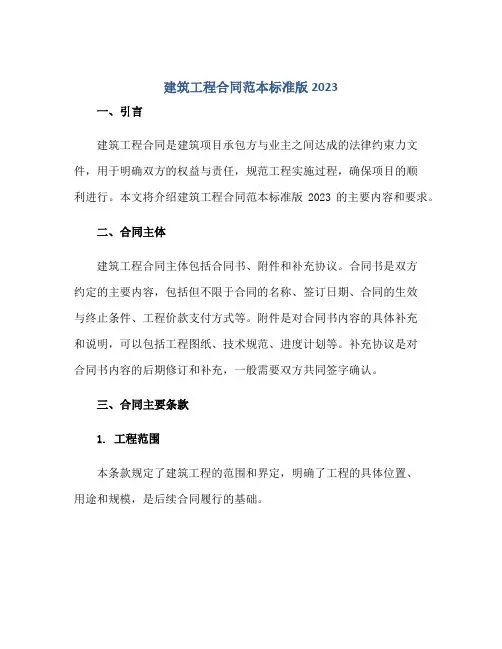 建筑工程合同范本标准版 2023

一、引言

建筑工程合同是建筑项目承包方与业主之间达成的法律约束力文件，用于明确双方的权益与责任，规范工程实施过程，确保项目的顺利进行。本文将介绍建筑工程合同范本标准版 2023 的主要内容和要求。

二、合同主体

建筑工程合同主体包括合同书、附件和补充协议。合同书是双方约定的主要内容，包括但不限于合同的名称、签订日期、合同的生效与终止条件、工程价款支付方式等。附件是对合同书内容的具体补充和说明，可以包括工程图纸、技术规范、进度计划等。补充协议是对合同书内容的后期修订和补充，一般需要双方共同签字确认。

三、合同主要条款

1. 工程范围

本条款规定了建筑工程的范围和界定，明确了工程的具体位置、用途和规模，是后续合同履行的基础。